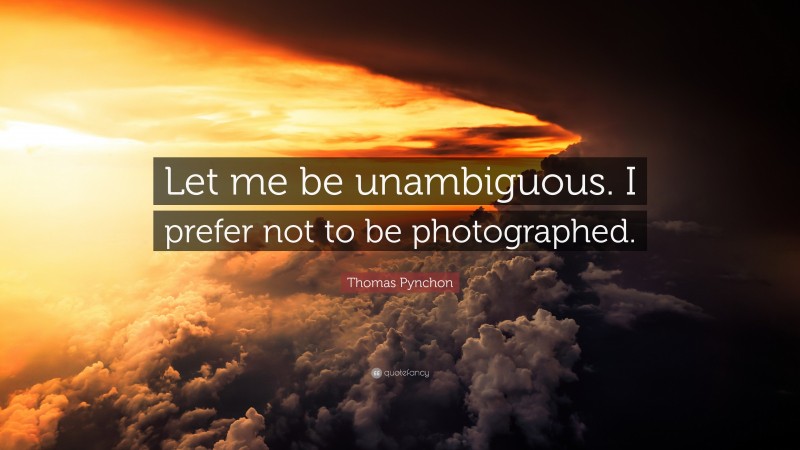 Let me be unambiguous. I prefer not to be photographed.

Thomas Pynchon

quotefancy